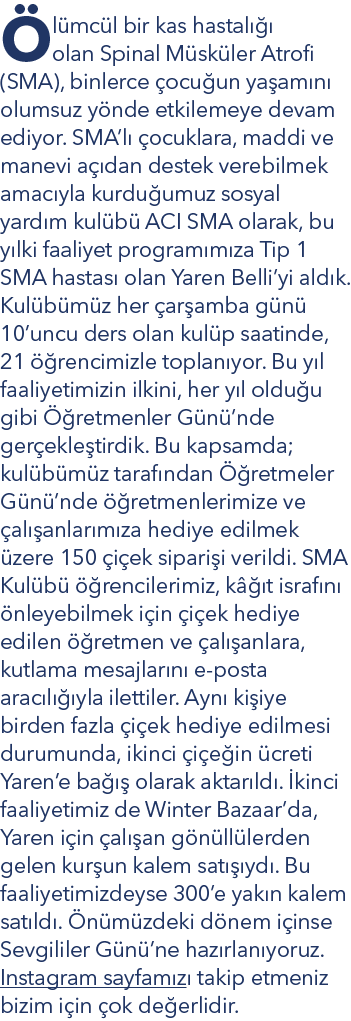 Ölümcül bir kas hastalığı olan Spinal Müsküler Atrofi (SMA), binlerce çocuğun yaşamını olumsuz yönde etkilemeye devam ediyor. SMA'lı çocuklara, maddi ve manevi açıdan destek verebilmek amacıyla kurduğumuz sosyal yardım kulübü ACI SMA olarak, bu yılki faaliyet programımıza Tip 1 SMA hastası olan Yaren Belli'yi aldık. Kulübümüz her çarşamba günü 10'uncu ders olan kulüp saatinde, 21 öğrencimizle toplanıyor. Bu yıl faaliyetimizin ilkini, her yıl olduğu gibi Öğretmenler Günü'nde gerçekleştirdik. Bu kapsamda; kulübümüz tarafından Öğretmeler Günü'nde öğretmenlerimize ve çalışanlarımıza hediye edilmek üzere 150 çiçek siparişi verildi. SMA Kulübü öğrencilerimiz, kâğıt israfını önleyebilmek için çiçek hediye edilen öğretmen ve çalışanlara, kutlama mesajlarını e-posta aracılığıyla ilettiler. Aynı kişiye birden fazla çiçek hediye edilmesi durumunda, ikinci çiçeğin ücreti Yaren'e bağış olarak aktarıldı. İkinci faaliyetimiz de Winter Bazaar'da, Yaren için çalışan gönüllülerden gelen kurşun kalem satışıydı. Bu faaliyetimizdeyse 300'e yakın kalem satıldı. Önümüzdeki dönem içinse Sevgililer Günü'ne hazırlanıyoruz. Instagram sayfamızı takip etmeniz bizim için çok değerlidir.